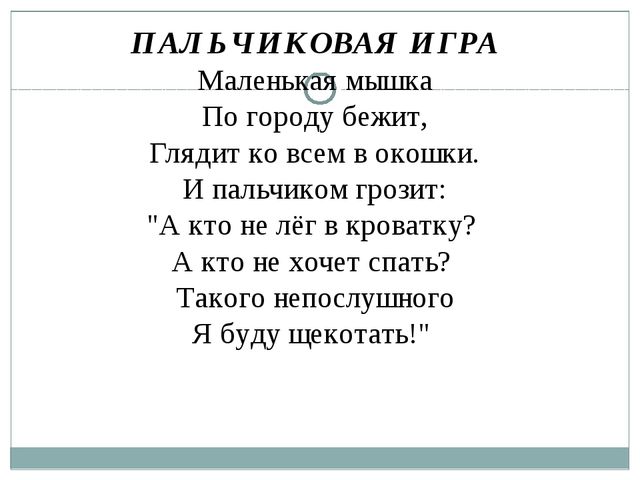 ПАЛЬЧИКОВАЯ ИГРА

Маленькая мышка
По городу бежит,
Глядит ко всем в окошки.
И пальчиком грозит:
"А кто не лёг в кроватку?
А кто не хочет спать?
Такого непослушного
Я буду щекотать!"